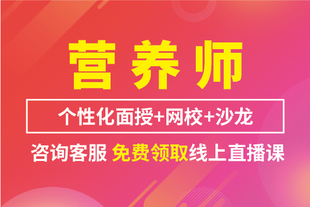 营养师

个性化面授+网校+沙龙

咨询客服 免费领取线上直播课